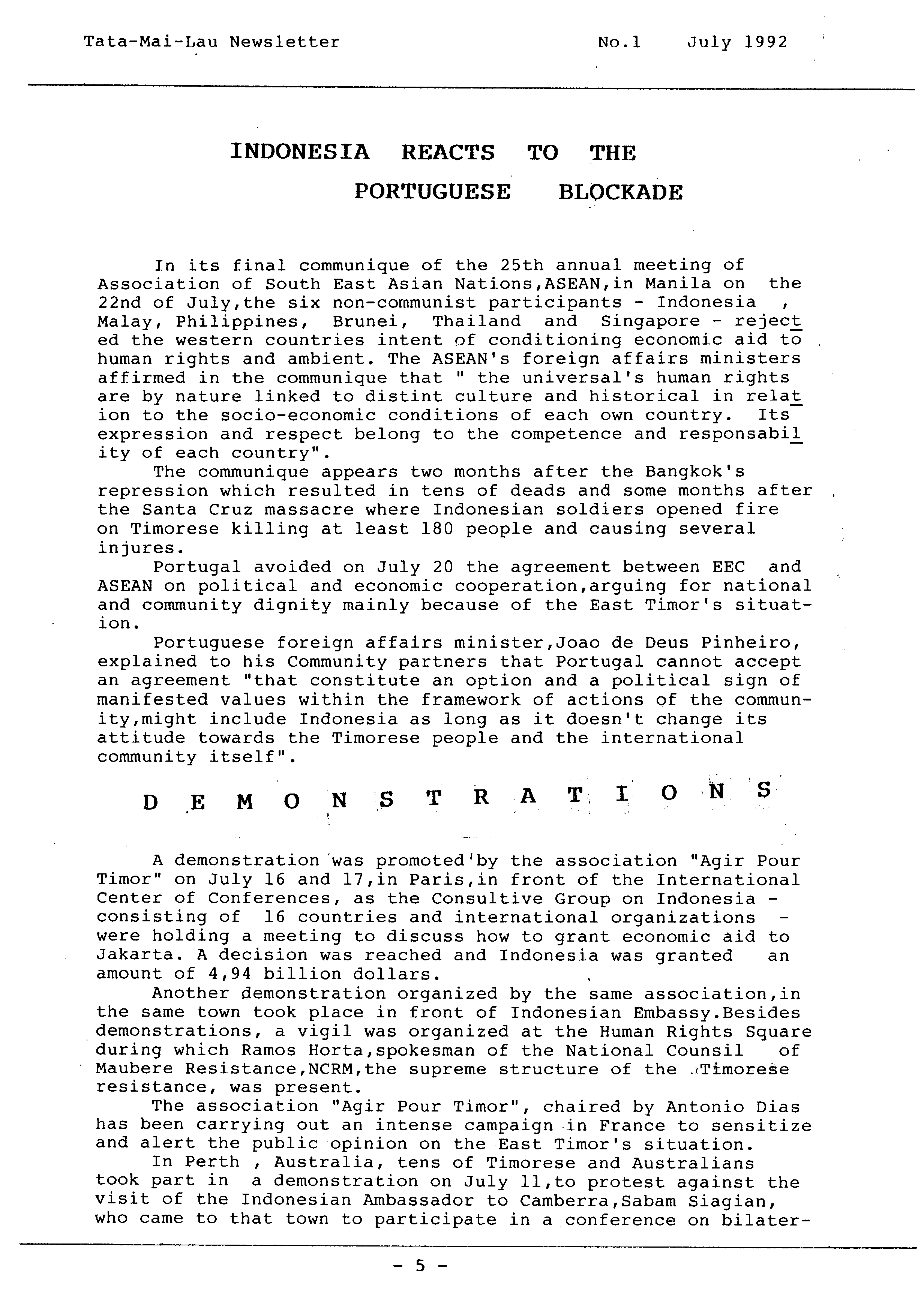 Tata-Mai-Lau Newsletter No.1 July 1992

INDONESIA REACTS TO THE PORTUGUESE BLOCKADE

In its final communique of the 25th annual meeting of Association of South East Asian Nations,ASEAN,in Manila on the 22nd of July,the six non-communist participants - Indonesia , Malay, Philippines, Brunei, Thailand and Singapore - rejected the western countries intent of conditioning economic aid to human rights and ambient. The ASEAN's foreign affairs ministers affirmed in the communique that " the universal's human rights are by nature linked to distint culture and historical in relation to the socio-economic conditions of each own country. Its expression and respect belong to the competence and responsability of each country".

The communique appears two months after the Bangkok's repression which resulted in tens of deads and some months after the Santa Cruz massacre where Indonesian soldiers opened fire on Timorese killing at least 180 people and causing several injures.

Portugal avoided on July 20 the agreement between EEC and ASEAN on political and economic cooperation,arguing for national and community dignity mainly because of the East Timor's situation.

Portuguese foreign affairs minister,Joao de Deus Pinheiro, explained to his Community partners that Portugal cannot accept an agreement "that constitute an option and a political sign of manifested values within the framework of actions of the community,might include Indonesia as long as it doesn't change its attitude towards the Timorese people and the international community itself".

D E M O N S T R A T I O N S

A demonstration was promoted by the association "Agir Pour Timor" on July 16 and 17,in Paris,in front of the International Center of Conferences, as the Consultive Group on Indonesia - consisting of 16 countries and international organizations - were holding a meeting to discuss how to grant economic aid to Jakarta. A decision was reached and Indonesia was granted an amount of 4,94 billion dollars.

Another demonstration organized by the same association,in the same town took place in front of Indonesian Embassy.Besides demonstrations, a vigil was organized at the Human Rights Square during which Ramos Horta,spokesman of the National Counsil of Maubere Resistance,NCRM,the supreme structure of the Timorese resistance, was present.

The association "Agir Pour Timor", chaired by Antonio Dias has been carrying out an intense campaign in France to sensitize and alert the public opinion on the East Timor's situation.

In Perth , Australia, tens of Timorese and Australians took part in a demonstration on July 11,to protest against the visit of the Indonesian Ambassador to Camberra,Sabam Siagian, who came to that town to participate in a conference on bilater-

- 5 -